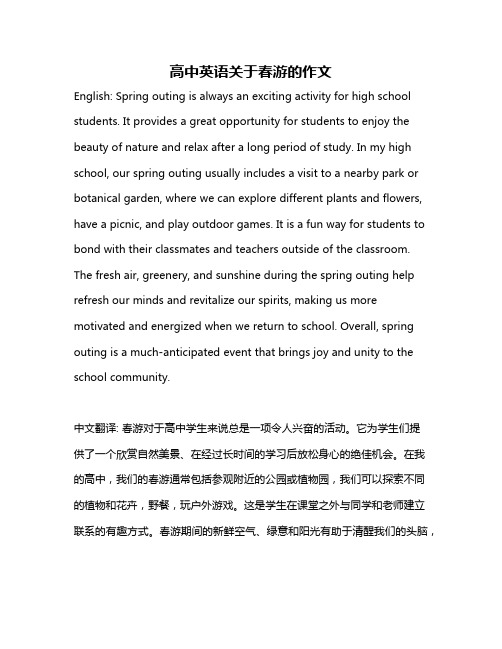 高中英语关于春游的作文

English: Spring outing is always an exciting activity for high school students. It provides a great opportunity for students to enjoy the beauty of nature and relax after a long period of study. In my high school, our spring outing usually includes a visit to a nearby park or botanical garden, where we can explore different plants and flowers, have a picnic, and play outdoor games. It is a fun way for students to bond with their classmates and teachers outside of the classroom. The fresh air, greenery, and sunshine during the spring outing help refresh our minds and revitalize our spirits, making us more motivated and energized when we return to school. Overall, spring outing is a much-anticipated event that brings joy and unity to the school community.

中文翻译: 春游对于高中学生来说总是一项令人兴奋的活动。它为学生们提供了一个欣赏自然美景、在经过长时间的学习后放松身心的绝佳机会。在我的高中，我们的春游通常包括参观附近的公园或植物园，我们可以探索不同的植物和花卉，野餐，玩户外游戏。这是学生在课堂之外与同学和老师建立联系的有趣方式。春游期间的新鲜空气、绿意和阳光有助于清醒我们的头脑，